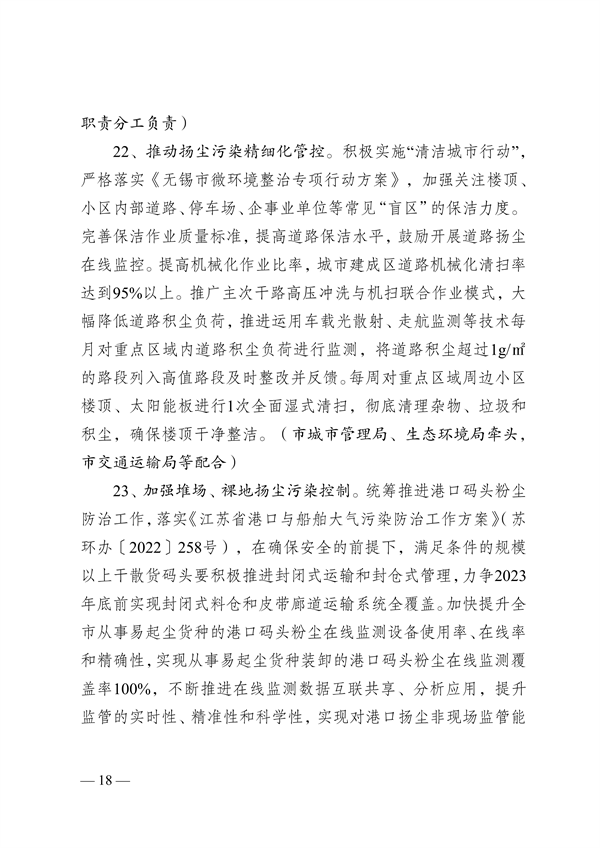 职责分工负责）

22、推动扬尘污染精细化管控。积极实施“清洁城市行动”，严格落实《无锡市微环境整治专项行动方案》，加强关注楼顶、小区内部道路、停车场、企事业单位等常见“盲区”的保洁力度。完善保洁作业质量标准，提高道路保洁水平，鼓励开展道路扬尘在线监控。提高机械化作业比率，城市建成区道路机械化清扫率达到95%以上。推广主次干路高压冲洗与机扫联合作业模式，大幅降低道路积尘负荷，推进运用车载光散射、走航监测等技术每月对重点区域内道路积尘负荷进行监测，将道路积尘超过1g/㎡的路段列入高值路段及时整改并反馈。每周对重点区域周边小区楼顶、太阳能板进行1次全面湿式清扫，彻底清理杂物、垃圾和积尘，确保楼顶干净整洁。（市城市管理局、生态环境局牵头，市交通运输局等配合）

23、加强堆场、裸地扬尘污染控制。统筹推进港口码头粉尘防治工作，落实《江苏省港口与船舶大气污染防治工作方案》（苏环办〔2022〕258号），在确保安全的前提下，满足条件的规模以上干散货码头要积极推进封闭式运输和封仓式管理，力争2023年底前实现封闭式料仓和皮带廊道运输系统全覆盖。加快提升全市从事易起尘货种的港口码头粉尘在线监测设备使用率、在线率和精确性，实现从事易起尘货种装卸的港口码头粉尘在线监测覆盖率100%，不断推进在线监测数据互联共享、分析应用，提升监管的实时性、精准性和科学性，实现对港口扬尘非现场监管能

— 18 —